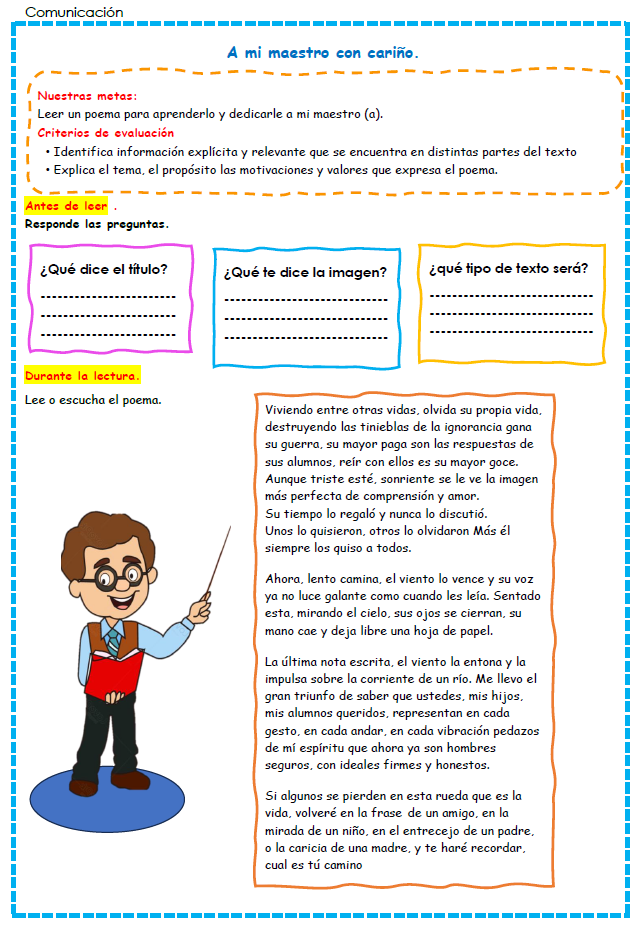 Comunicación

A mi maestro con cariño.

Nuestras metas:
Leer un poema para aprenderlo y dedicarle a mi maestro (a).
Criterios de evaluación
• Identifica información explícita y relevante que se encuentra en distintas partes del texto
• Explica el tema, el propósito las motivaciones y valores que expresa el poema.

Antes de leer .
Responde las preguntas.

¿Qué dice el título?
------------------------
------------------------
------------------------

¿Qué te dice la imagen?
------------------------
------------------------
------------------------

¿qué tipo de texto será?
------------------------
------------------------
------------------------

Durante la lectura.
Lee o escucha el poema.

Viviendo entre otras vidas, olvida su propia vida, destruyendo las tinieblas de la ignorancia gana su guerra, su mayor paga son las respuestas de sus alumnos, reír con ellos es su mayor goce. Aunque triste esté, sonriente se le ve la imagen más perfecta de comprensión y amor.
Su tiempo lo regaló y nunca lo discutió.
Unos lo quisieron, otros lo olvidaron Más él siempre los quiso a todos.

Ahora, lento camina, el viento lo vence y su voz ya no luce galante como cuando les leía. Sentado esta, mirando el cielo, sus ojos se cierran, su mano cae y deja libre una hoja de papel.

La última nota escrita, el viento la entona y la impulsa sobre la corriente de un río. Me llevo el gran triunfo de saber que ustedes, mis hijos, mis alumnos queridos, representan en cada gesto, en cada andar, en cada vibración pedazos de mí espíritu que ahora ya son hombres seguros, con ideales firmes y honestos.

Si algunos se pierden en esta rueda que es la vida, volveré en la frase de un amigo, en la mirada de un niño, en el entrecejo de un padre, o la caricia de una madre, y te haré recordar, cual es tú camino